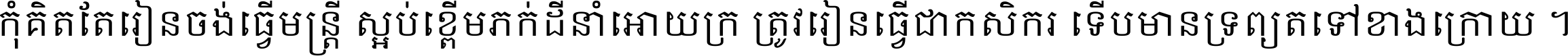 កុំគិតតែរៀនចង់ធ្វើមន្ត្រី ស្អប់ខ្ពើមភក់ដីនាំអោយក្រ ត្រូវរៀនធ្វើជាកសិករ ទើបមានទ្រព្យតទៅខាងក្រោយ ។